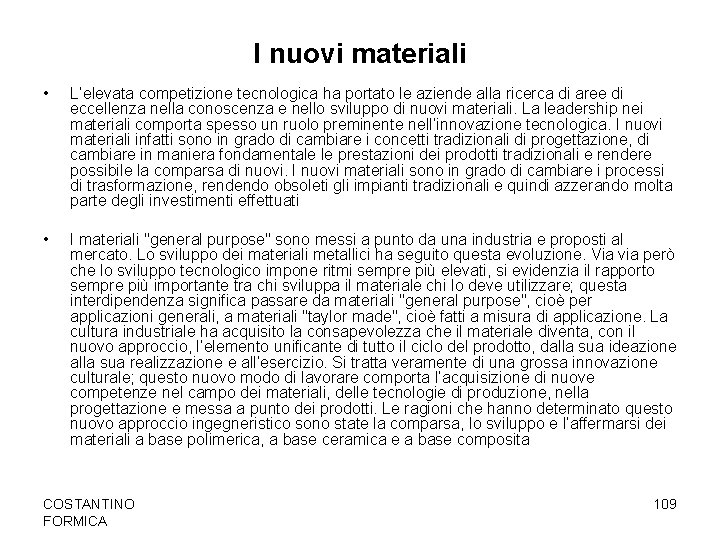 I nuovi materiali

• L'elevata competizione tecnologica ha portato le aziende alla ricerca di aree di eccellenza nella conoscenza e nello sviluppo di nuovi materiali. La leadership nei materiali comporta spesso un ruolo preminente nell'innovazione tecnologica. I nuovi materiali infatti sono in grado di cambiare i concetti tradizionali di progettazione, di cambiare in maniera fondamentale le prestazioni dei prodotti tradizionali e rendere possibile la comparsa di nuovi. I nuovi materiali sono in grado di cambiare i processi di trasformazione, rendendo obsoleti gli impianti tradizionali e quindi azzerando molta parte degli investimenti effettuati

• I materiali "general purpose" sono messi a punto da una industria e proposti al mercato. Lo sviluppo dei materiali metallici ha seguito questa evoluzione. Via via però che lo sviluppo tecnologico impone ritmi sempre più elevati, si evidenzia il rapporto sempre più importante tra chi sviluppa il materiale chi lo deve utilizzare; questa interdipendenza significa passare da materiali "general purpose", cioè per applicazioni generali, a materiali "taylor made", cioè fatti a misura di applicazione. La cultura industriale ha acquisito la consapevolezza che il materiale diventa, con il nuovo approccio, l'elemento unificante di tutto il ciclo del prodotto, dalla sua ideazione alla sua realizzazione e all'esercizio. Si tratta veramente di una grossa innovazione culturale; questo nuovo modo di lavorare comporta l'acquisizione di nuove competenze nel campo dei materiali, delle tecnologie di produzione, nella progettazione e messa a punto dei prodotti. Le ragioni che hanno determinato questo nuovo approccio ingegneristico sono state la comparsa, lo sviluppo e l'affermarsi dei materiali a base polimerica, a base ceramica e a base composita

COSTANTINO FORMICA

109